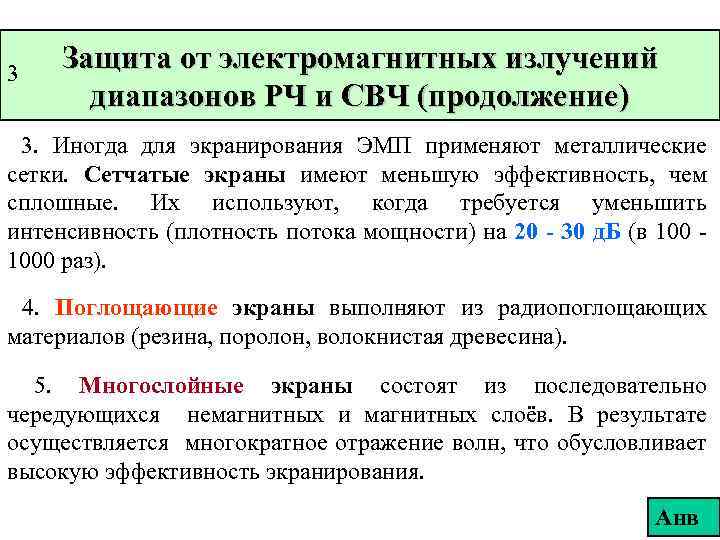 3

Защита от электромагнитных излучений диапазонов РЧ и СВЧ (продолжение)

3. Иногда для экранирования ЭМП применяют металлические сетки. Сетчатые экраны имеют меньшую эффективность, чем сплошные. Их используют, когда требуется уменьшить интенсивность (плотность потока мощности) на 20 - 30 дБ (в 100 - 1000 раз).

4. Поглощающие экраны выполняют из радиопоглощающих материалов (резина, поролон, волокнистая древесина).

5. Многослойные экраны состоят из последовательно чередующихся немагнитных и магнитных слоёв. В результате осуществляется многократное отражение волн, что обусловливает высокую эффективность экранирования.

Анв